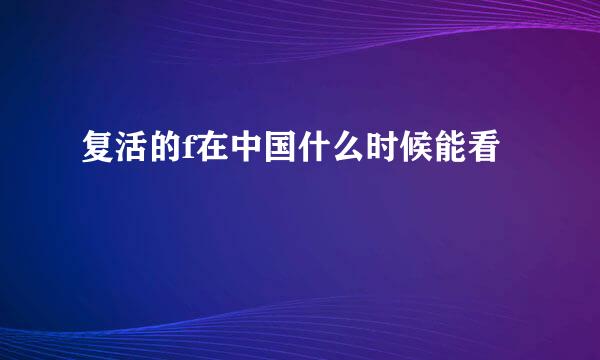 复活的f在中国什么时候能看